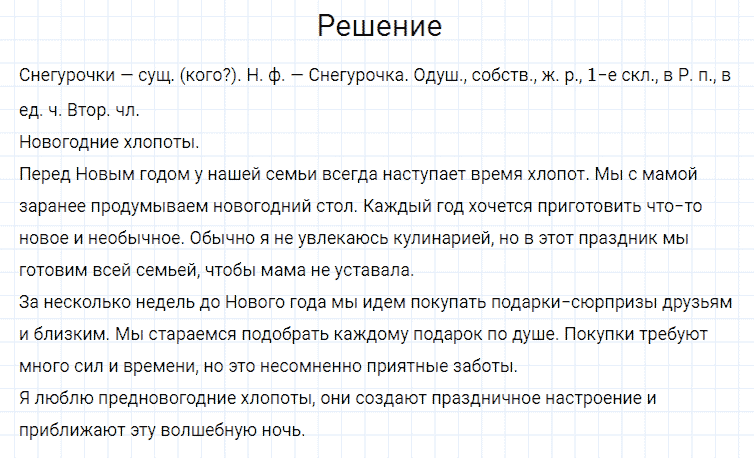 Решение

Снегурочки — сущ. (кого?). Н. ф. — Снегурочка. Одуш., собств., ж. р., 1-е скл., в Р. п., в ед. ч. Втор. чл.
Новогодние хлопоты.
Перед Новым годом у нашей семьи всегда наступает время хлопот. Мы с мамой заранее продумываем новогодний стол. Каждый год хочется приготовить что-то новое и необычное. Обычно я не увлекаюсь кулинарией, но в этот праздник мы готовим всей семьей, чтобы мама не уставала.
За несколько недель до Нового года мы идем покупать подарки-сюрпризы друзьям и близким. Мы стараемся подобрать каждому подарок по душе. Покупки требуют много сил и времени, но это несомненно приятные заботы.
Я люблю предновогодние хлопоты, они создают праздничное настроение и приближают эту волшебную ночь.